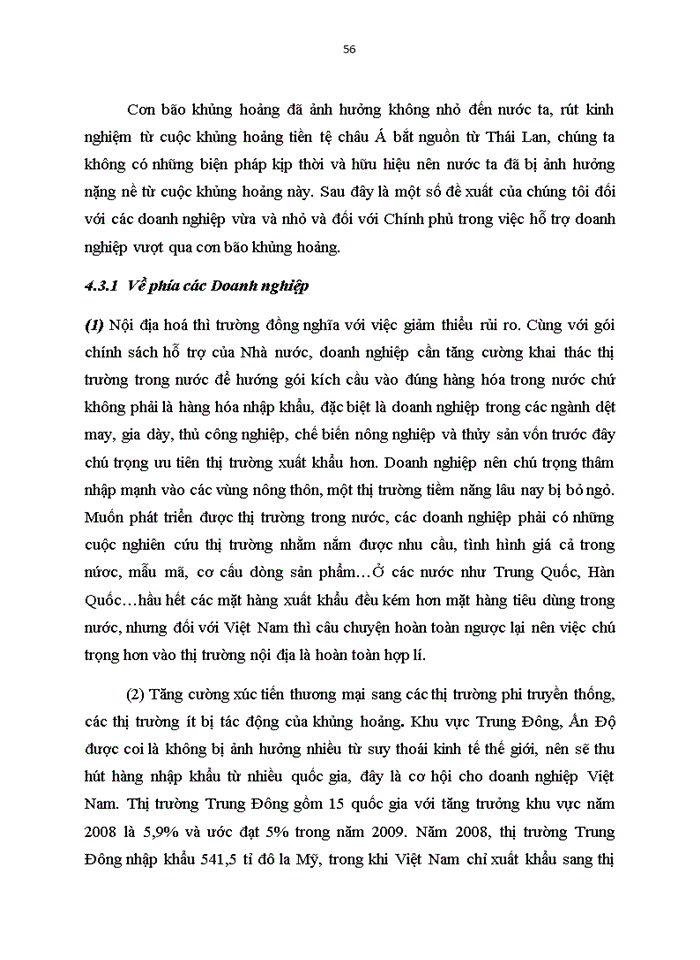 56

Cơn bão khủng hoảng đã ảnh hưởng không nhỏ đến nước ta, rút kinh nghiệm từ cuộc khủng hoảng tiền tệ châu Á bắt nguồn từ Thái Lan, chúng ta không có những biện pháp kịp thời và hữu hiệu nên nước ta đã bị ảnh hưởng nặng nề từ cuộc khủng hoảng này. Sau đây là một số đề xuất của chúng tôi đối với các doanh nghiệp vừa và nhỏ và đối với Chính phủ trong việc hỗ trợ doanh nghiệp vượt qua cơn bão khủng hoảng.

4.3.1 Về phía các Doanh nghiệp

(1) Nội địa hoá thì trường đồng nghĩa với việc giảm thiểu rủi ro. Cùng với gói chính sách hỗ trợ của Nhà nước, doanh nghiệp cần tăng cường khai thác thị trường trong nước để hướng gói kích cầu vào đúng hàng hóa trong nước chứ không phải là hàng hóa nhập khẩu, đặc biệt là doanh nghiệp trong các ngành dệt may, gia dày, thủ công nghiệp, chế biến nông nghiệp và thủy sản vốn trước đây chú trọng ưu tiên thị trường xuất khẩu hơn. Doanh nghiệp nên chú trọng thâm nhập mạnh vào các vùng nông thôn, một thị trường tiềm năng lâu nay bị bỏ ngỏ. Muốn phát triển được thị trường trong nước, các doanh nghiệp phải có những cuộc nghiên cứu thị trường nhằm nắm được nhu cầu, tình hình giá cả trong nước, mẫu mã, cơ cấu dòng sản phẩm…Ở các nước như Trung Quốc, Hàn Quốc…hầu hết các mặt hàng xuất khẩu đều kém hơn mặt hàng tiêu dùng trong nước, nhưng đối với Việt Nam thì câu chuyện hoàn toàn ngược lại nên việc chú trọng hơn vào thị trường nội địa là hoàn toàn hợp lí.

(2) Tăng cường xúc tiến thương mại sang các thị trường phi truyền thống, các thị trường ít bị tác động của khủng hoảng. Khu vực Trung Đông, Ấn Độ được coi là không bị ảnh hưởng nhiều từ suy thoái kinh tế thế giới, nên sẽ thu hút hàng nhập khẩu từ nhiều quốc gia, đây là cơ hội cho doanh nghiệp Việt Nam. Thị trường Trung Đông gồm 15 quốc gia với tăng trưởng khu vực năm 2008 là 5,9% và ước đạt 5% trong năm 2009. Năm 2008, thị trường Trung Đông nhập khẩu 541,5 tỉ đô la Mỹ, trong khi Việt Nam chỉ xuất khẩu sang thị